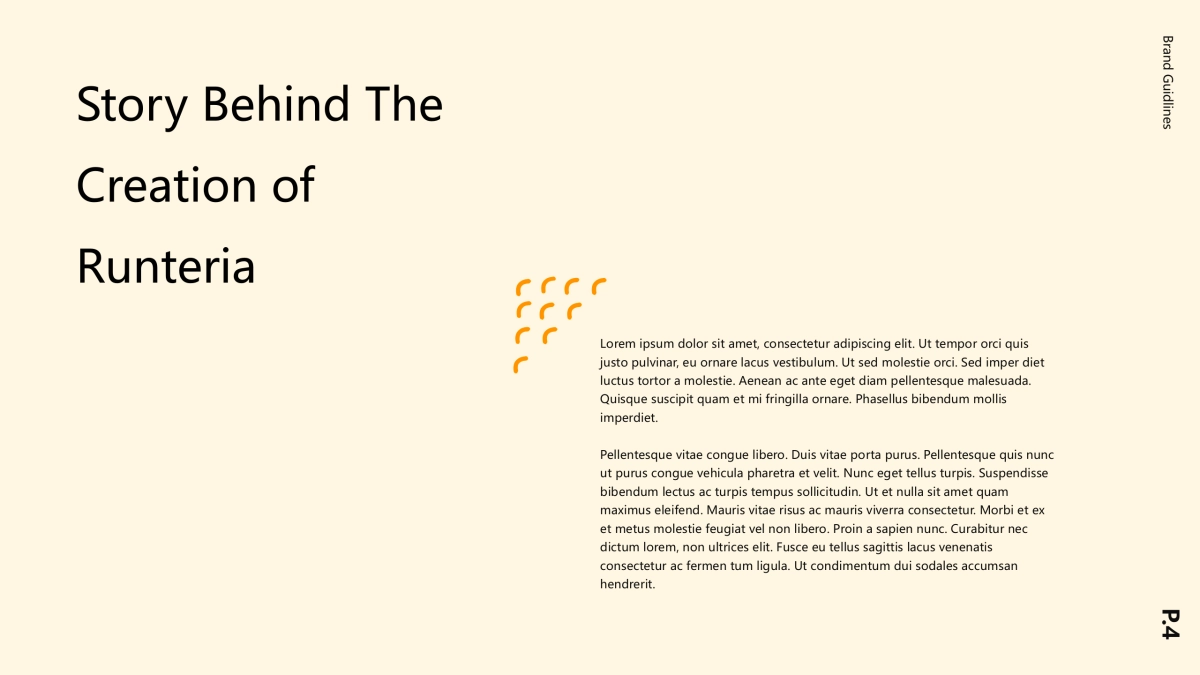 Brand Guidlines

Story Behind The Creation of Runteria

Lorem ipsum dolor sit amet, consectetur adipiscing elit. Ut tempor orci quis justo pulvinar, eu ornare lacus vestibulum. Ut sed molestie orci. Sed imper diet luctus tortor a molestie. Aenean ac ante eget diam pellentesque malesuada. Quisque suscipit quam et mi fringilla ornare. Phasellus bibendum mollis imperdiet.

Pellentesque vitae congue libero. Duis vitae porta purus. Pellentesque quis nunc ut purus congue vehicula pharetra et velit. Nunc eget tellus turpis. Suspendisse bibendum lectus ac turpis tempus sollicitudin. Ut et nulla sit amet quam maximus eleifend. Mauris vitae risus ac mauris viverra consectetur. Morbi et ex et metus molestie feugiat vel non libero. Proin a sapien nunc. Curabitur nec dictum lorem, non ultrices elit. Fusce eu tellus sagittis lacus venenatis consectetur ac fermen tum ligula. Ut condimentum dui sodales accumsan hendrerit.

P.4